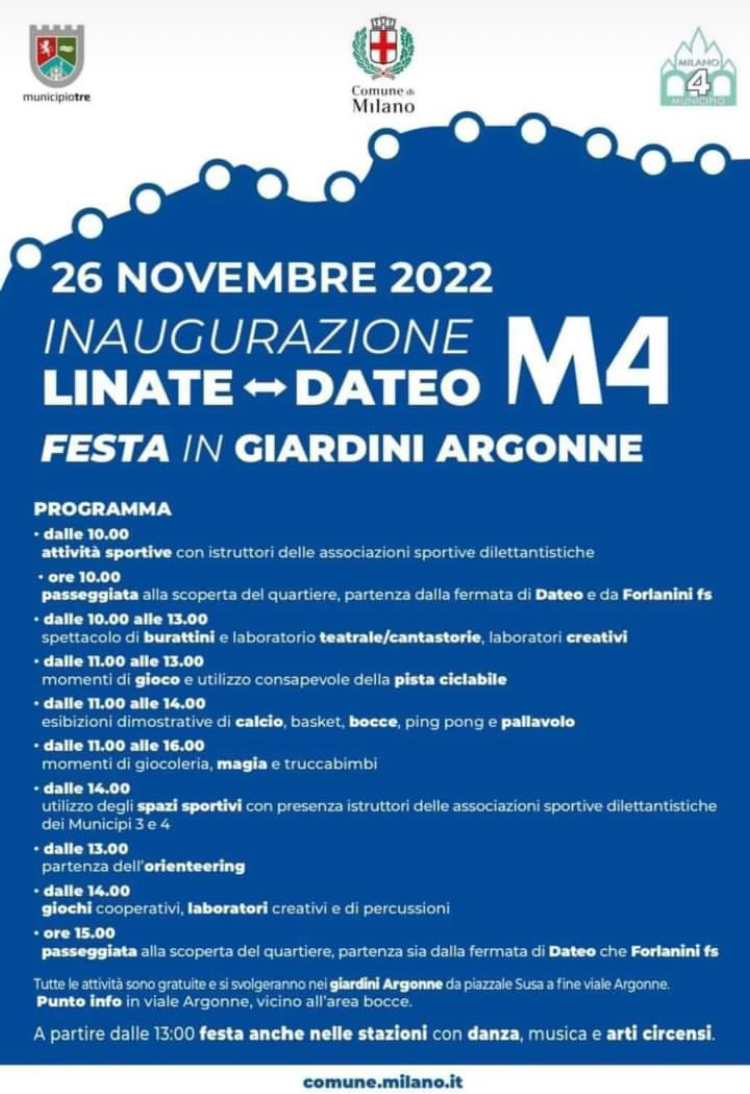 municipiotre

Comune di Milano

MILANO 4 MUNICIPIO

26 NOVEMBRE 2022
INAUGURAZIONE
LINATE ↔ DATEO M4
FESTA IN GIARDINI ARGONNE

PROGRAMMA
• dalle 10.00
attività sportive con istruttori delle associazioni sportive dilettantistiche
• ore 10.00
passeggiata alla scoperta del quartiere, partenza dalla fermata di Dateo e da Forlanini fs
• dalle 10.00 alle 13.00
spettacolo di burattini e laboratorio teatrale/cantastorie, laboratori creativi
• dalle 11.00 alle 13.00
momenti di gioco e utilizzo consapevole della pista ciclabile
• dalle 11.00 alle 14.00
esibizioni dimostrative di calcio, basket, bocce, ping pong e pallavolo
• dalle 11.00 alle 16.00
momenti di giocoleria, magia e truccabimbi
• dalle 14.00
utilizzo degli spazi sportivi con presenza istruttori delle associazioni sportive dilettantistiche dei Municipi 3 e 4
• dalle 13.00
partenza dell'orienteering
• dalle 14.00
giochi cooperativi, laboratori creativi e di percussioni
• ore 15.00
passeggiata alla scoperta del quartiere, partenza sia dalla fermata di Dateo che Forlanini fs

Tutte le attività sono gratuite e si svolgeranno nei giardini Argonne da piazzale Susa a fine viale Argonne.
Punto info in viale Argonne, vicino all'area bocce.

A partire dalle 13:00 festa anche nelle stazioni con danza, musica e arti circensi.

comune.milano.it